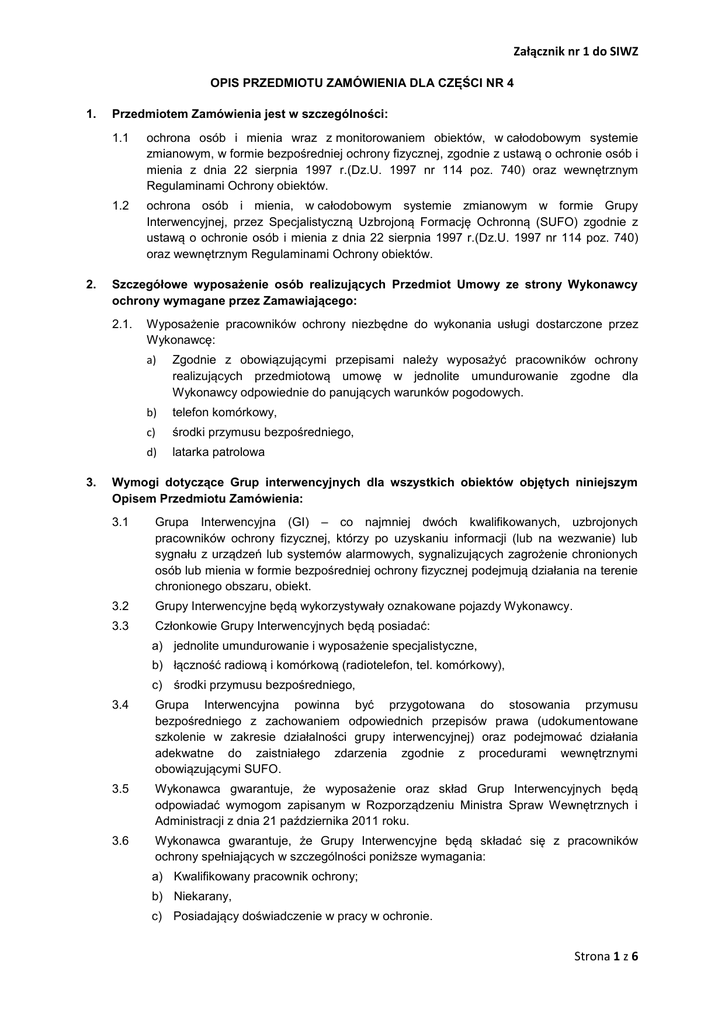 Załącznik nr 1 do SIWZ

OPIS PRZEDMIOTU ZAMÓWIENIA DLA CZĘŚCI NR 4

1. Przedmiotem Zamówienia jest w szczególności:

1.1 ochrona osób i mienia wraz z monitorowaniem obiektów, w całodobowym systemie zmianowym, w formie bezpośredniej ochrony fizycznej, zgodnie z ustawą o ochronie osób i mienia z dnia 22 sierpnia 1997 r.(Dz.U. 1997 nr 114 poz. 740) oraz wewnętrznym Regulaminami Ochrony obiektów.

1.2 ochrona osób i mienia, w całodobowym systemie zmianowym w formie Grupy Interwencyjnej, przez Specjalistyczną Uzbrojoną Formację Ochronną (SUFO) zgodnie z ustawą o ochronie osób i mienia z dnia 22 sierpnia 1997 r.(Dz.U. 1997 nr 114 poz. 740) oraz wewnętrznym Regulaminami Ochrony obiektów.

2. Szczegółowe wyposażenie osób realizujących Przedmiot Umowy ze strony Wykonawcy ochrony wymagane przez Zamawiającego:

2.1. Wyposażenie pracowników ochrony niezbędne do wykonania usługi dostarczone przez Wykonawcę:

a) Zgodnie z obowiązującymi przepisami należy wyposażyć pracowników ochrony realizujących przedmiotową umowę w jednolite umundurowanie zgodne dla Wykonawcy odpowiednie do panujących warunków pogodowych.

b) telefon komórkowy,

c) środki przymusu bezpośredniego,

d) latarka patrolowa

3. Wymogi dotyczące Grup interwencyjnych dla wszystkich obiektów objętych niniejszym Opisem Przedmiotu Zamówienia:

3.1 Grupa Interwencyjna (GI) – co najmniej dwóch kwalifikowanych, uzbrojonych pracowników ochrony fizycznej, którzy po uzyskaniu informacji (lub na wezwanie) lub sygnału z urządzeń lub systemów alarmowych, sygnalizujących zagrożenie chronionych osób lub mienia w formie bezpośredniej ochrony fizycznej podejmują działania na terenie chronionego obszaru, obiekt.

3.2 Grupy Interwencyjne będą wykorzystywały oznakowane pojazdy Wykonawcy.

3.3 Członkowie Grupy Interwencyjnych będą posiadać:

a) jednolite umundurowanie i wyposażenie specjalistyczne,

b) łączność radiową i komórkową (radiotelefon, tel. komórkowy),

c) środki przymusu bezpośredniego,

3.4 Grupa Interwencyjna powinna być przygotowana do stosowania przymusu bezpośredniego z zachowaniem odpowiednich przepisów prawa (udokumentowane szkolenie w zakresie działalności grupy interwencyjnej) oraz podejmować działania adekwatne do zaistniałego zdarzenia zgodnie z procedurami wewnętrznymi obowiązującymi SUFO.

3.5 Wykonawca gwarantuje, że wyposażenie oraz skład Grup Interwencyjnych będą odpowiadać wymogom zapisanym w Rozporządzeniu Ministra Spraw Wewnętrznych i Administracji z dnia 21 października 2011 roku.

3.6 Wykonawca gwarantuje, że Grupy Interwencyjne będą składać się z pracowników ochrony spełniających w szczególności poniższe wymagania:

a) Kwalifikowany pracownik ochrony;

b) Niekarany,

c) Posiadający doświadczenie w pracy w ochronie.

Strona 1 z 6